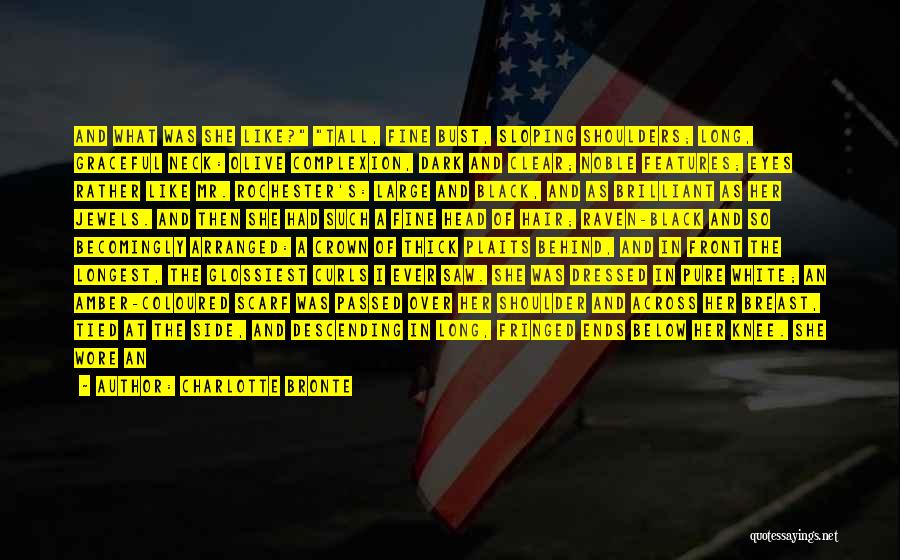 AND WHAT WAS SHE LIKE?" "TALL, FINE BUST, SLOPING SHOULDERS; LONG, GRACEFUL NECK: OLIVE COMPLEXION, DARK AND CLEAR; NOBLE FEATURES; EYES RATHER LIKE MR. ROCHESTER'S: LARGE AND BLACK, AND AS BRILLIANT AS HER JEWELS. AND THEN SHE HAD SUCH A FINE HEAD OF HAIR; RAVEN-BLACK AND SO BECOMINGLY ARRANGED: A CROWN OF THICK PLAITS BEHIND, AND IN FRONT THE LONGEST, THE GLOSSIEST CURLS I EVER SAW. SHE WAS DRESSED IN PURE WHITE; AN AMBER-COLOURED SCARF WAS PASSED OVER HER SHOULDER AND ACROSS HER BREAST, TIED AT THE SIDE, AND DESCENDING IN LONG, FRINGED ENDS BELOW HER KNEE. SHE WORE AN

- AUTHOR: CHARLOTTE BRONTE

quotessayings.net